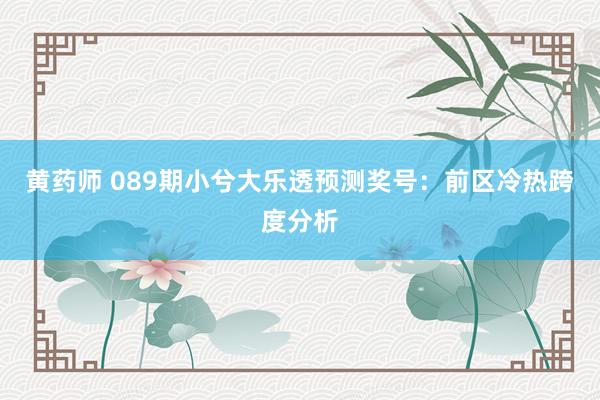 黄药师 089期小兮大乐透预测奖号：前区冷热跨度分析